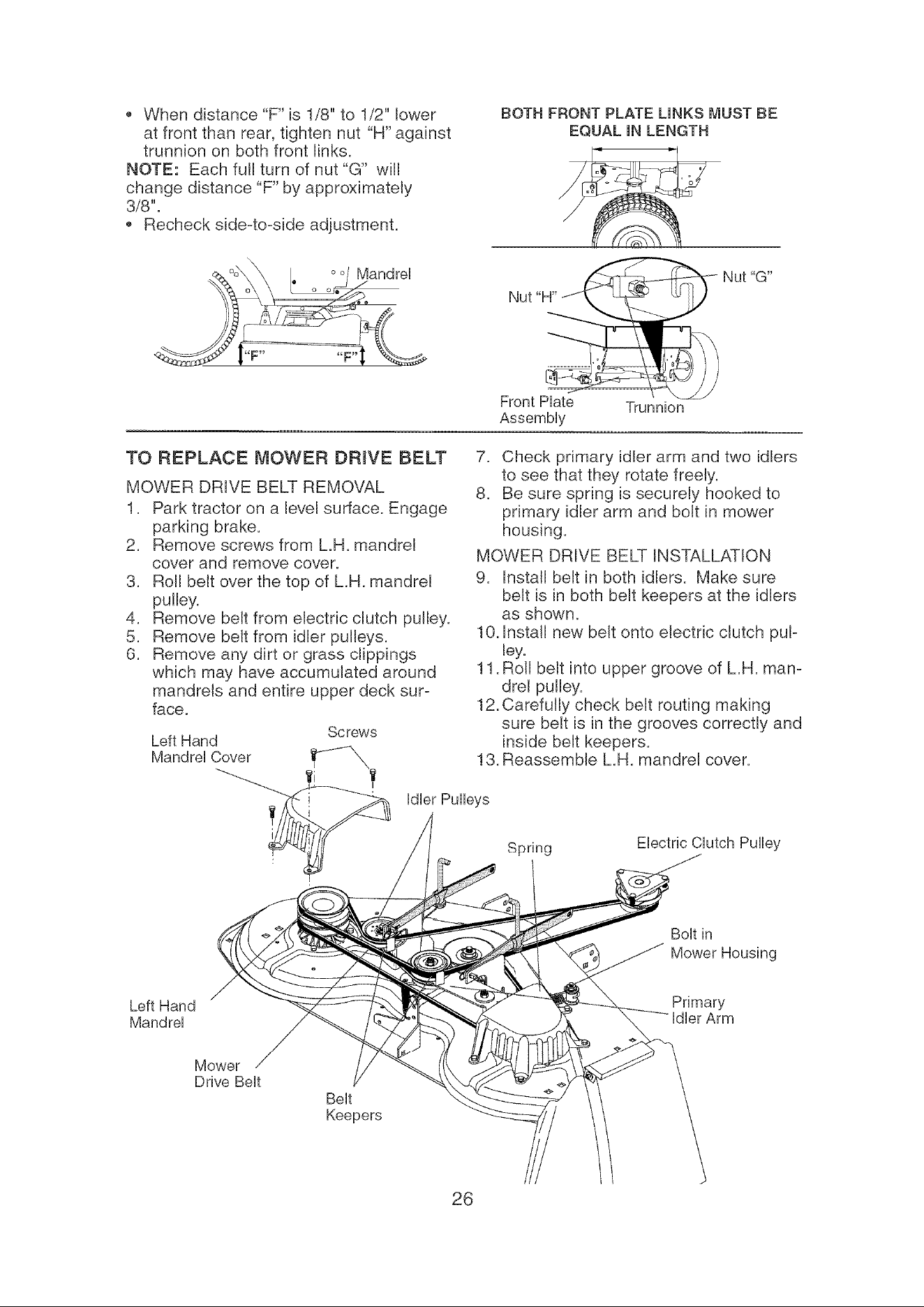 • When distance "F" is 1/8" to 1/2" lower at front than rear, tighten nut "H" against trunnion on both front links.

NOTE: Each full turn of nut "G" will change distance "F" by approximately 3/8".

• Recheck side-to-side adjustment.

Mandrel

"F"

"F"

BOTH FRONT PLATE LINKS MUST BE EQUAL IN LENGTH

Nut "H"

Nut "G"

Front Plate Assembly

Trunnion

TO REPLACE MOWER DRIVE BELT

MOWER DRIVE BELT REMOVAL

1. Park tractor on a level surface. Engage parking brake.
2. Remove screws from L.H. mandrel cover and remove cover.
3. Roll belt over the top of L.H. mandrel pulley.
4. Remove belt from electric clutch pulley.
5. Remove belt from idler pulleys.
6. Remove any dirt or grass clippings which may have accumulated around mandrels and entire upper deck surface.

7. Check primary idler arm and two idlers to see that they rotate freely.
8. Be sure spring is securely hooked to primary idler arm and bolt in mower housing.

MOWER DRIVE BELT INSTALLATION

9. Install belt in both idlers. Make sure belt is in both belt keepers at the idlers as shown.
10. Install new belt onto electric clutch pulley.
11. Roll belt into upper groove of L.H. mandrel pulley.
12. Carefully check belt routing making sure belt is in the grooves correctly and inside belt keepers.
13. Reassemble L.H. mandrel cover.

Left Hand Mandrel Cover

Screws

Idler Pulleys

Spring

Electric Clutch Pulley

Bolt in Mower Housing

Primary Idler Arm

Left Hand Mandrel

Mower Drive Belt

Belt Keepers

26